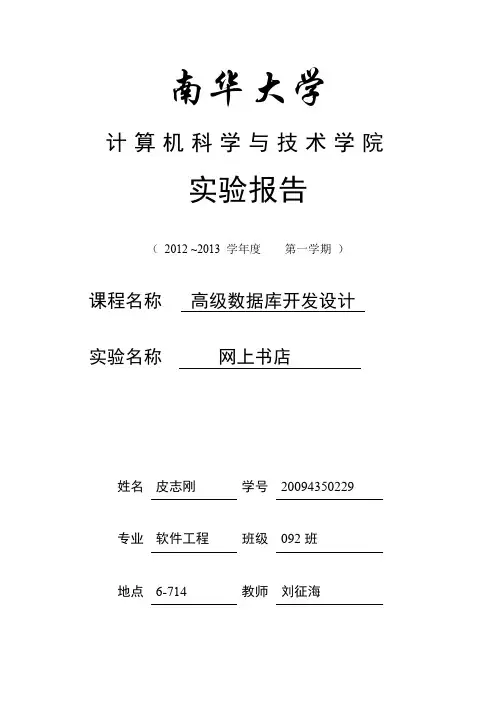 南华大学

计算机科学与技术学院

实验报告

（ 2012 ~2013 学年度　　第一学期 ）

课程名称　高级数据库开发设计

实验名称　网上书店

姓名　皮志刚　　学号　20094350229

专业　软件工程　　班级　092 班

地点　6-714　　教师　刘征海